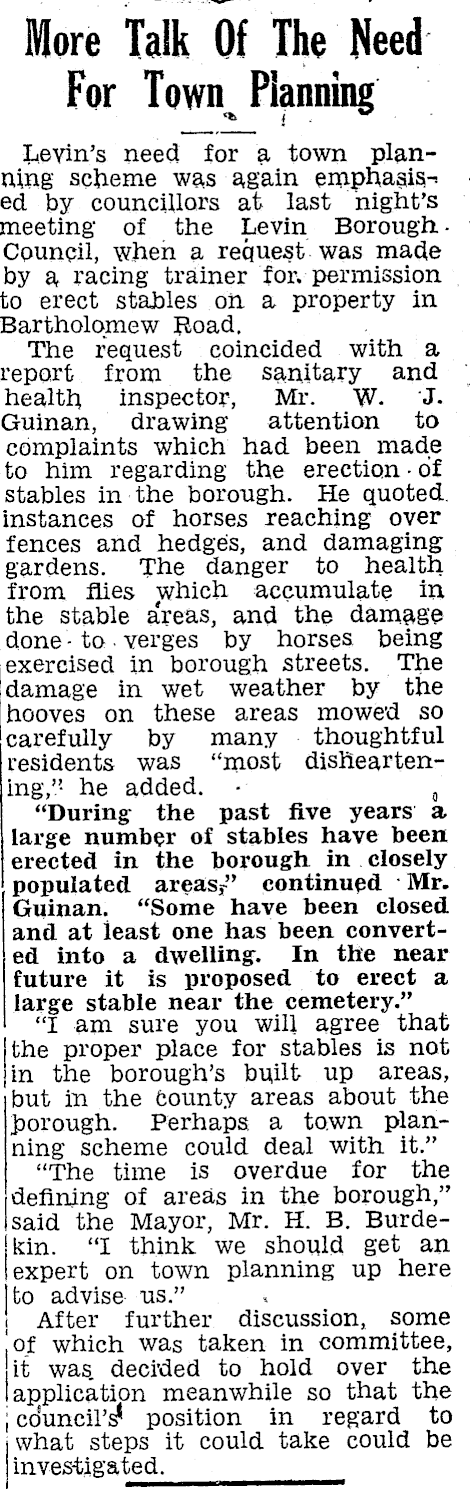 More Talk Of The Need For Town Planning

Levin's need for a town planning scheme was again emphasised by councillors at last night's meeting of the Levin Borough Council, when a request was made by a racing trainer for permission to erect stables on a property in Bartholomew Road.

The request coincided with a report from the sanitary and health inspector, Mr. W. J. Guinan, drawing attention to complaints which had been made to him regarding the erection of stables in the borough. He quoted instances of horses reaching over fences and hedges, and damaging gardens. The danger to health from flies which accumulate in the stable areas, and the damage done to verges by horses being exercised in borough streets. The damage in wet weather by the hooves on these areas mowed so carefully by many thoughtful residents was "most disheartening," he added.

"During the past five years a large number of stables have been erected in the borough in closely populated areas," continued Mr. Guinan. "Some have been closed and at least one has been converted into a dwelling. In the near future it is proposed to erect a large stable near the cemetery."

"I am sure you will agree that the proper place for stables is not in the borough's built up areas, but in the county areas about the borough. Perhaps a town planning scheme could deal with it."

"The time is overdue for the defining of areas in the borough," said the Mayor, Mr. H. B. Burdekin. "I think we should get an expert on town planning up here to advise us."

After further discussion, some of which was taken in committee, it was decided to hold over the application meanwhile so that the council's position in regard to what steps it could take could be investigated.